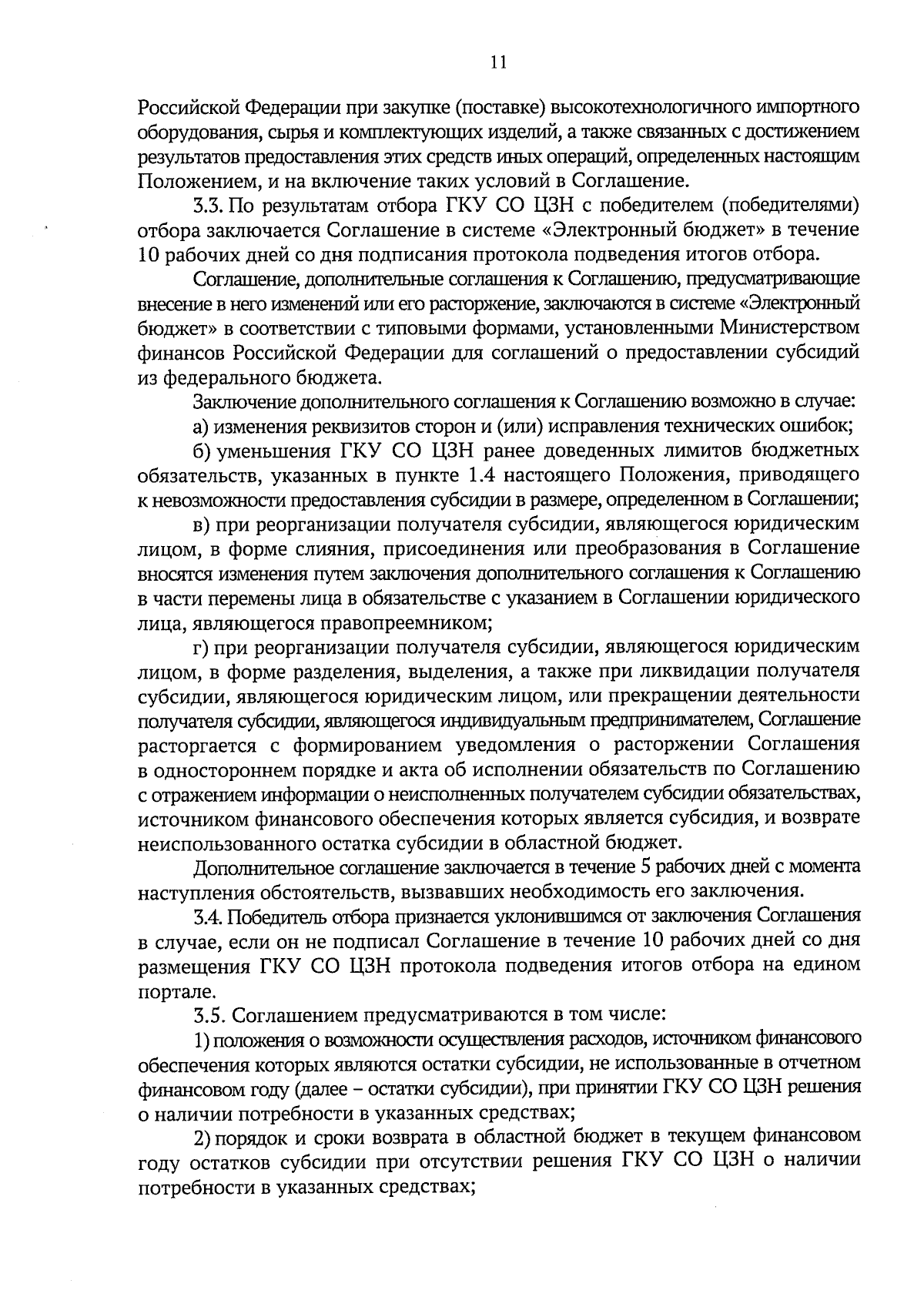 11

Российской Федерации при закупке (поставке) высокотехнологичного импортного оборудования, сырья и комплектующих изделий, а также связанных с достижением результатов предоставления этих средств иных операций, определенных настоящим Положением, и на включение таких условий в Соглашение.

3.3. По результатам отбора ГКУ СО ЦЗН с победителем (победителями) отбора заключается Соглашение в системе «Электронный бюджет» в течение 10 рабочих дней со дня подписания протокола подведения итогов отбора.

Соглашение, дополнительные соглашения к Соглашению, предусматривающие внесение в него изменений или его расторжение, заключаются в системе «Электронный бюджет» в соответствии с типовыми формами, установленными Министерством финансов Российской Федерации для соглашений о предоставлении субсидий из федерального бюджета.

Заключение дополнительного соглашения к Соглашению возможно в случае:

а) изменения реквизитов сторон и (или) исправления технических ошибок;

б) уменьшения ГКУ СО ЦЗН ранее доведенных лимитов бюджетных обязательств, указанных в пункте 1.4 настоящего Положения, приводящего к невозможности предоставления субсидии в размере, определенном в Соглашении;

в) при реорганизации получателя субсидии, являющегося юридическим лицом, в форме слияния, присоединения или преобразования в Соглашение вносятся изменения путем заключения дополнительного соглашения к Соглашению в части перемены лица в обязательстве с указанием в Соглашении юридического лица, являющегося правопреемником;

г) при реорганизации получателя субсидии, являющегося юридическим лицом, в форме разделения, выделения, а также при ликвидации получателя субсидии, являющегося юридическим лицом, или прекращении деятельности получателя субсидии, являющегося индивидуальным предпринимателем, Соглашение расторгается с формированием уведомления о расторжении Соглашения в одностороннем порядке и акта об исполнении обязательств по Соглашению с отражением информации о неисполненных получателем субсидии обязательствах, источником финансового обеспечения которых является субсидия, и возврате неиспользованного остатка субсидии в областной бюджет.

Дополнительное соглашение заключается в течение 5 рабочих дней с момента наступления обстоятельств, вызвавших необходимость его заключения.

3.4. Победитель отбора признается уклонившимся от заключения Соглашения в случае, если он не подписал Соглашение в течение 10 рабочих дней со дня размещения ГКУ СО ЦЗН протокола подведения итогов отбора на едином портале.

3.5. Соглашением предусматриваются в том числе:

1) положения о возможности осуществления расходов, источником финансового обеспечения которых являются остатки субсидии, не использованные в отчетном финансовом году (далее – остатки субсидии), при принятии ГКУ СО ЦЗН решения о наличии потребности в указанных средствах;

2) порядок и сроки возврата в областной бюджет в текущем финансовом году остатков субсидии при отсутствии решения ГКУ СО ЦЗН о наличии потребности в указанных средствах;